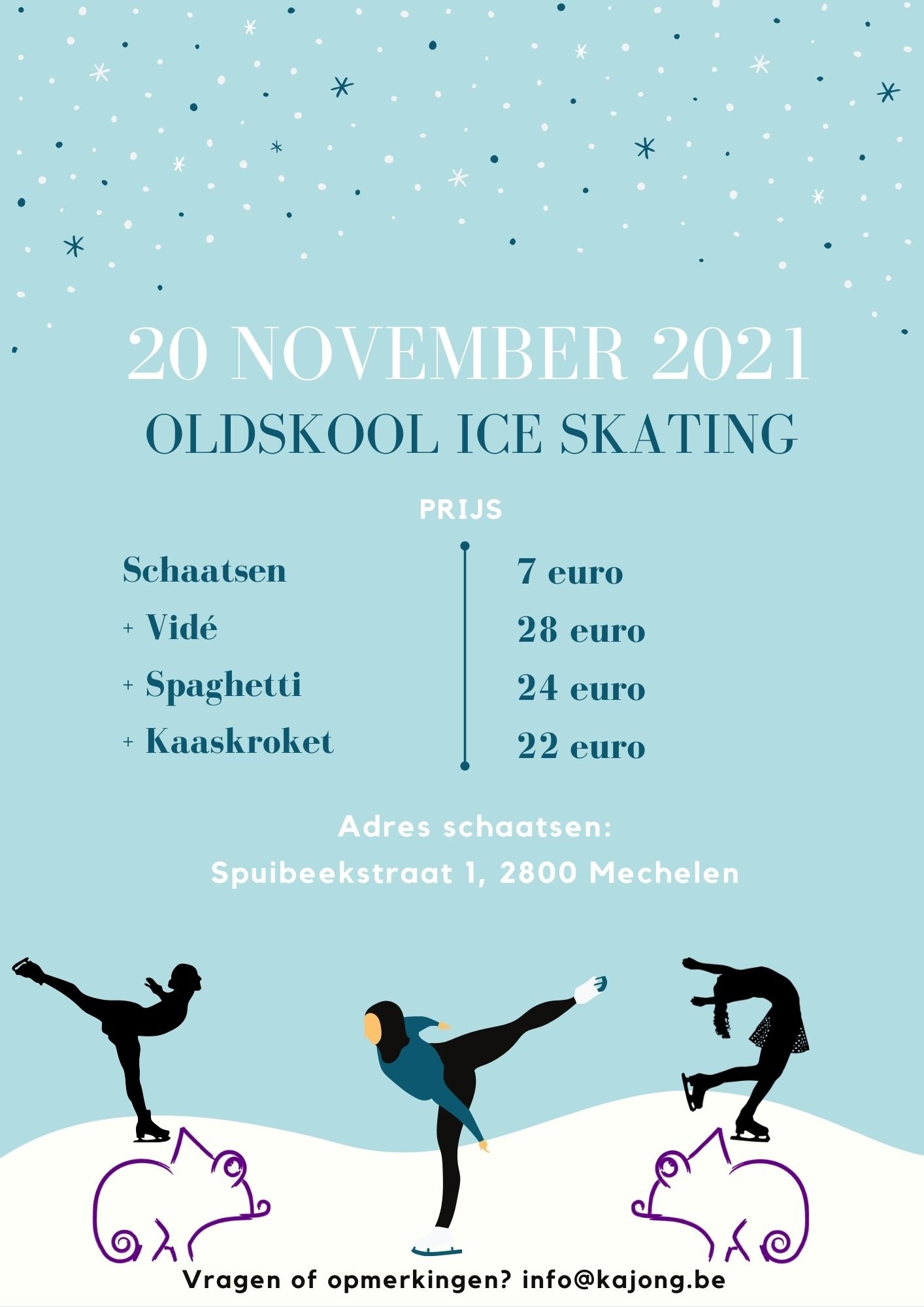 20 NOVEMBER 2021

OLDSKOOL ICE SKATING

PRIJS

Schaatsen
+ Vidé
+ Spaghetti
+ Kaaskroket

7 euro
28 euro
24 euro
22 euro

Adres schaatsen:
Spuibeekstraat 1, 2800 Mechelen

Vragen of opmerkingen? info@kajong.be